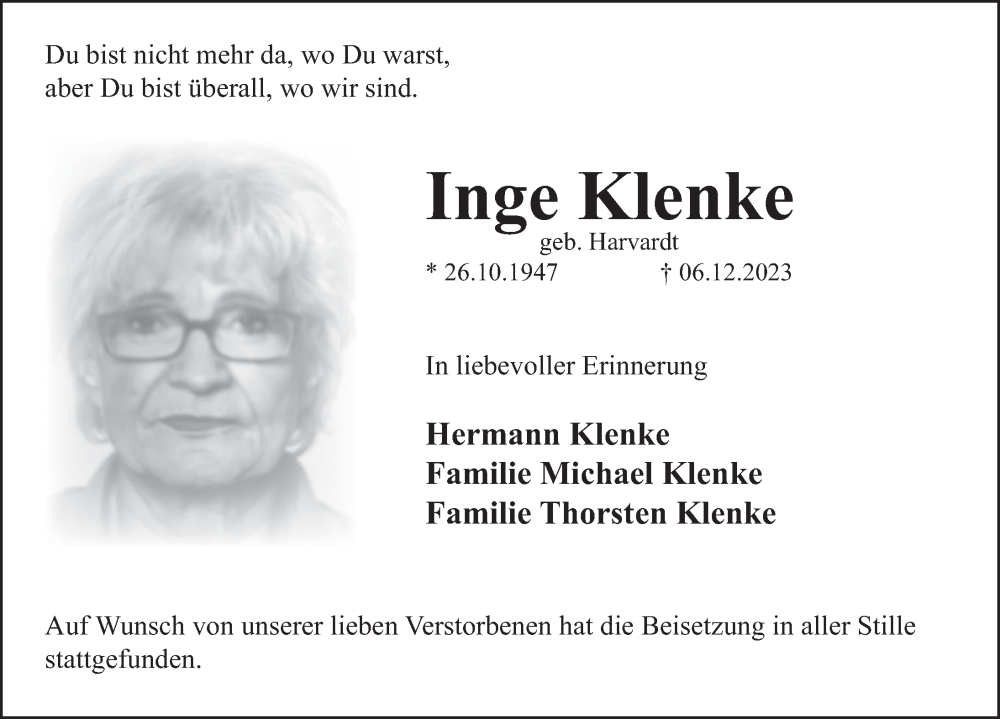 Du bist nicht mehr da, wo Du warst,
aber Du bist überall, wo wir sind.

Inge Klenke
geb. Harvardt
* 26.10.1947 † 06.12.2023

In liebevoller Erinnerung

Hermann Klenke
Familie Michael Klenke
Familie Thorsten Klenke

Auf Wunsch von unserer lieben Verstorbenen hat die Beisetzung in aller Stille stattgefunden.